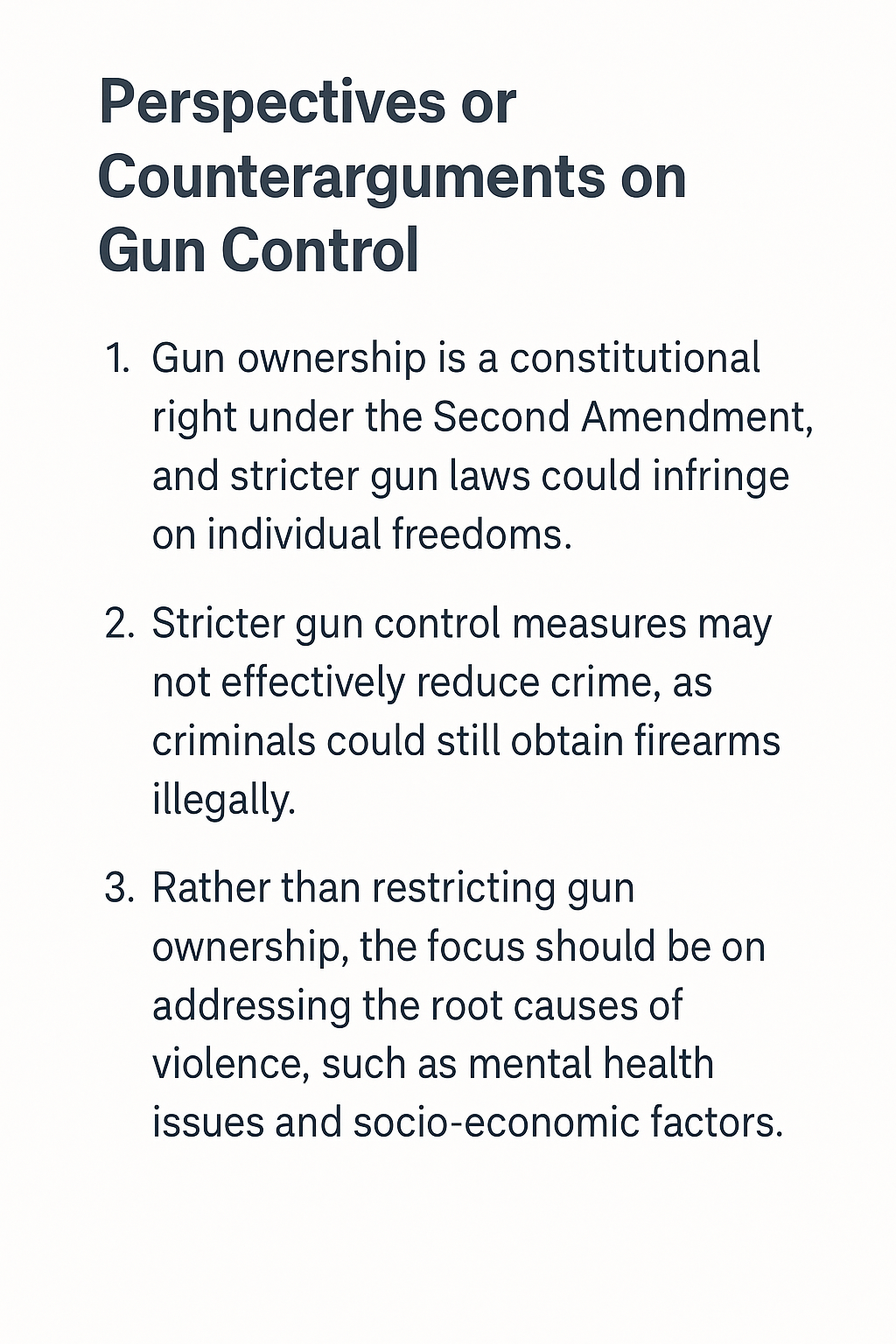 Perspectives or Counterarguments on Gun Control

1. Gun ownership is a constitutional right under the Second Amendment, and stricter gun laws could infringe on individual freedoms.

2. Stricter gun control measures may not effectively reduce crime, as criminals could still obtain firearms illegally.

3. Rather than restricting gun ownership, the focus should be on addressing the root causes of violence, such as mental health issues and socio-economic factors.